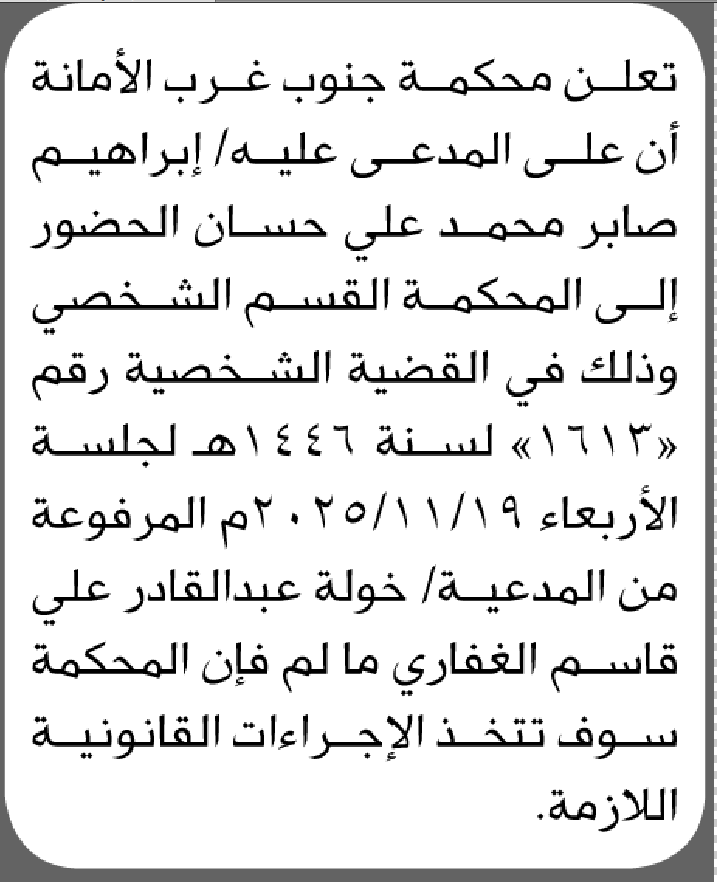 تعلن محكمة جنوب غرب الأمانة أن على المدعى عليه/ إبراهيم صابر محمد علي حسان الحضور إلى المحكمة القسم الشخصي وذلك في القضية الشخصية رقم «١٦١٣» لسنة ١٤٤٦هـ لجلسة الأربعاء ٢٠٢٥/١١/١٩م المرفوعة من المدعية/ خولة عبدالقادر علي قاسم الغفاري ما لم فإن المحكمة سوف تتخذ الإجراءات القانونية اللازمة.